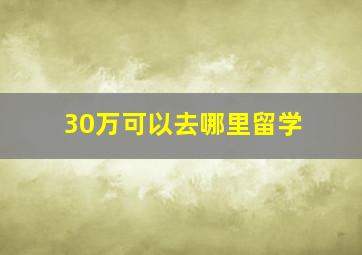 30万可以去哪里留学